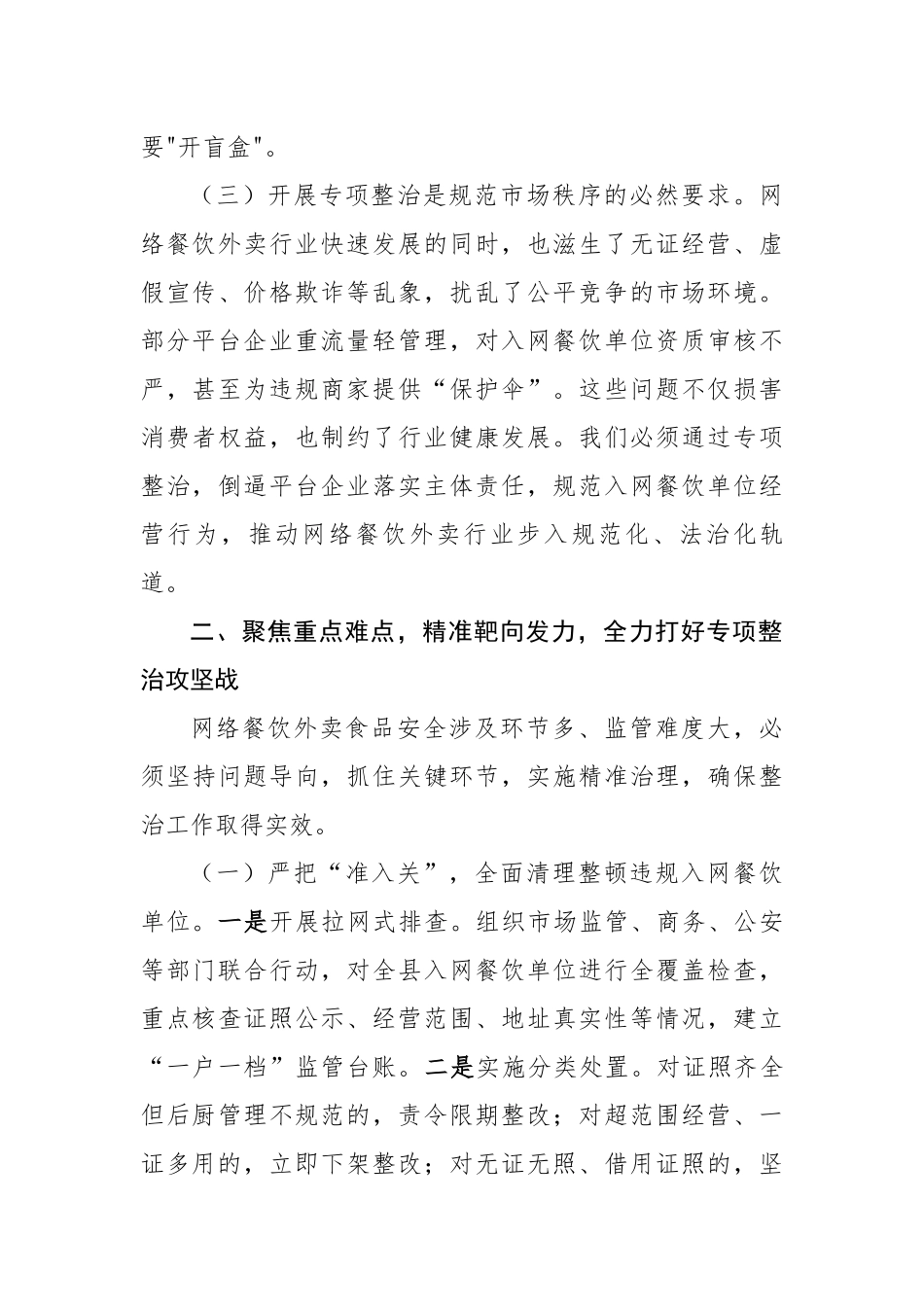 要"开盲盒"。

（三）开展专项整治是规范市场秩序的必然要求。网络餐饮外卖行业快速发展的同时，也滋生了无证经营、虚假宣传、价格欺诈等乱象，扰乱了公平竞争的市场环境。部分平台企业重流量轻管理，对入网餐饮单位资质审核不严，甚至为违规商家提供“保护伞”。这些问题不仅损害消费者权益，也制约了行业健康发展。我们必须通过专项整治，倒逼平台企业落实主体责任，规范入网餐饮单位经营行为，推动网络餐饮外卖行业步入规范化、法治化轨道。

二、聚焦重点难点，精准靶向发力，全力打好专项整治攻坚战

网络餐饮外卖食品安全涉及环节多、监管难度大，必须坚持问题导向，抓住关键环节，实施精准治理，确保整治工作取得实效。

（一）严把“准入关”，全面清理整顿违规入网餐饮单位。一是开展拉网式排查。组织市场监管、商务、公安等部门联合行动，对全县入网餐饮单位进行全覆盖检查，重点核查证照公示、经营范围、地址真实性等情况，建立“一户一档”监管台账。二是实施分类处置。对证照齐全但后厨管理不规范的，责令限期整改；对超范围经营、一证多用的，立即下架整改；对无证无照、借用证照的，坚